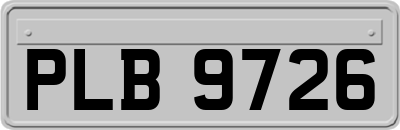 PLB 9726